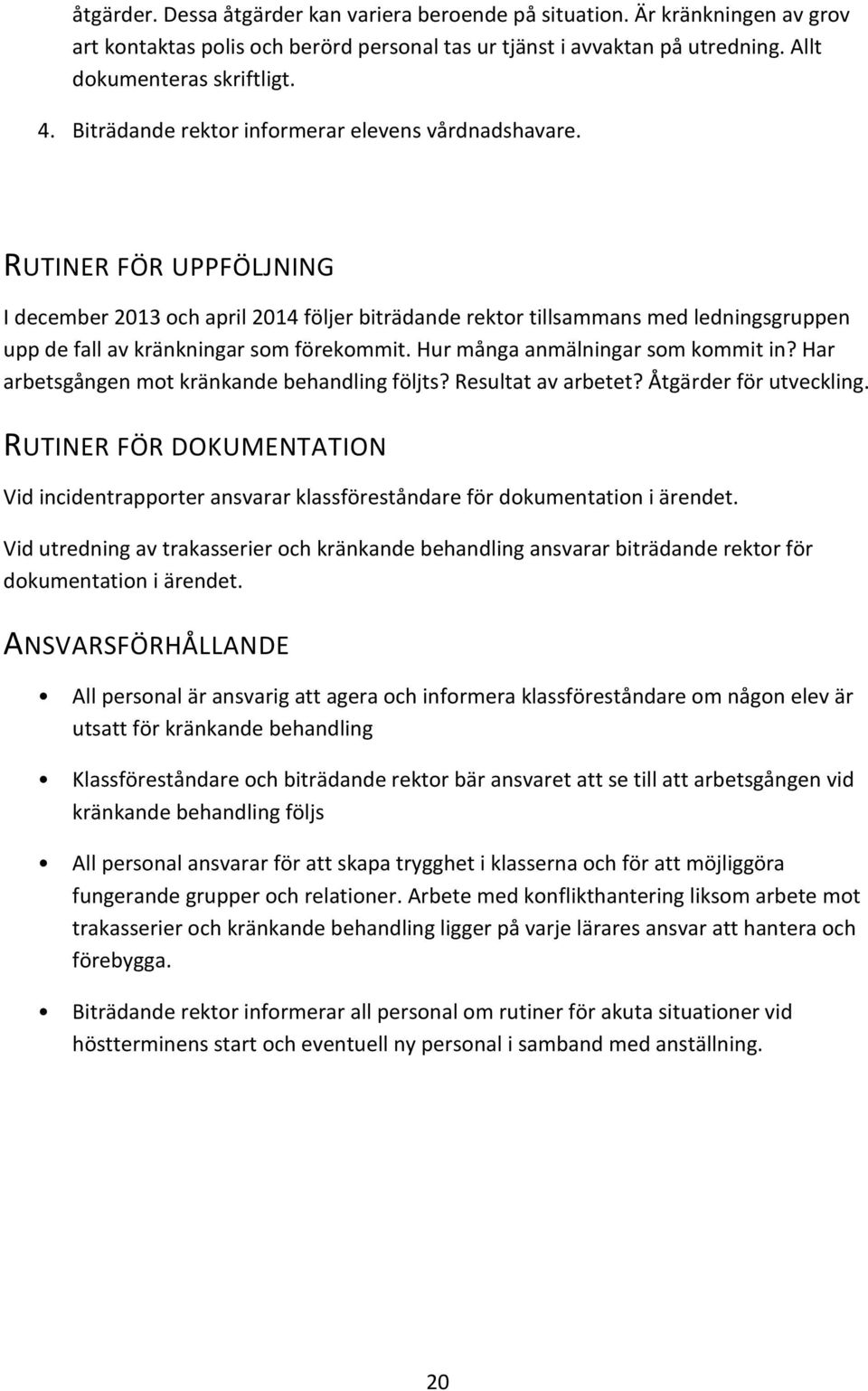 åtgärder. Dessa åtgärder kan variera beroende på situation. Är kränkningen av grov art kontaktas polis och berörd personal tas ur tjänst i avvaktan på utredning. Allt dokumenteras skriftligt.

4. Biträdande rektor informerar elevens vårdnadshavare.

RUTINER FÖR UPPFÖLJNING

I december 2013 och april 2014 följer biträdande rektor tillsammans med ledningsgruppen upp de fall av kränkningar som förekommit. Hur många anmälningar som kommit in? Har arbetsgången mot kränkande behandling följts? Resultat av arbetet? Åtgärder för utveckling.

RUTINER FÖR DOKUMENTATION

Vid incidentrapporter ansvarar klassföreståndare för dokumentation i ärendet.

Vid utredning av trakasserier och kränkande behandling ansvarar biträdande rektor för dokumentation i ärendet.

ANSVARSFÖRHÅLLANDE

• All personal är ansvarig att agera och informera klassföreståndare om någon elev är utsatt för kränkande behandling

• Klassföreståndare och biträdande rektor bär ansvaret att se till att arbetsgången vid kränkande behandling följs

• All personal ansvarar för att skapa trygghet i klasserna och för att möjliggöra fungerande grupper och relationer. Arbete med konflikthantering liksom arbete mot trakasserier och kränkande behandling ligger på varje lärares ansvar att hantera och förebygga.

• Biträdande rektor informerar all personal om rutiner för akuta situationer vid höstterminens start och eventuell ny personal i samband med anställning.

20